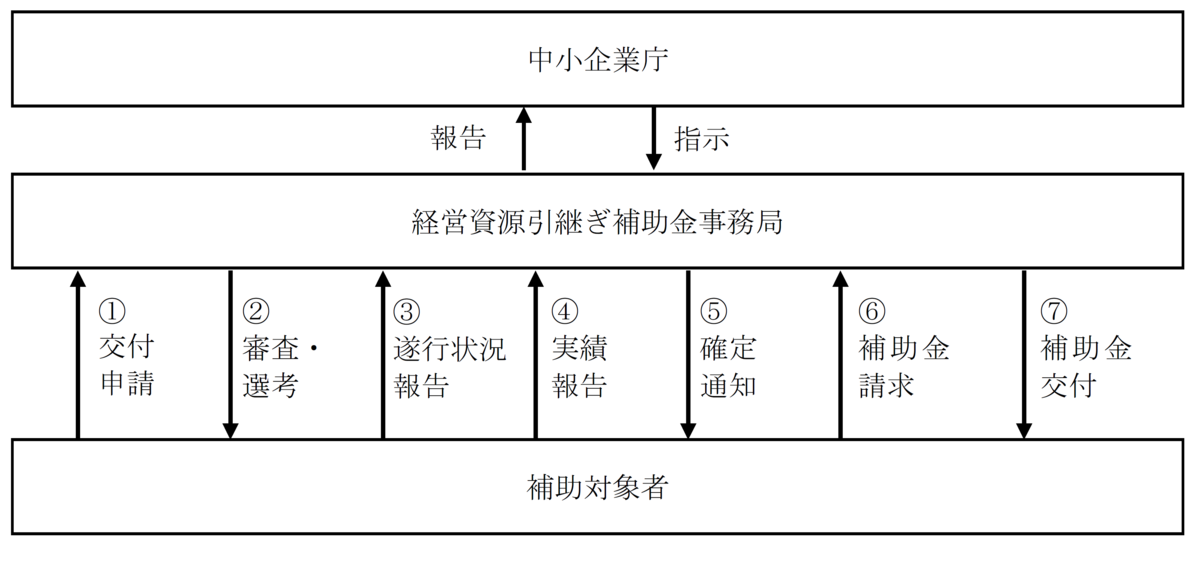 中小企業庁

報告

指示

経営資源引継ぎ補助金事務局

①
交付
申請

②
審査・
選考

③
遂行状況
報告

④
実績
報告

⑤
確定
通知

⑥
補助金
請求

⑦
補助金
交付

補助対象者